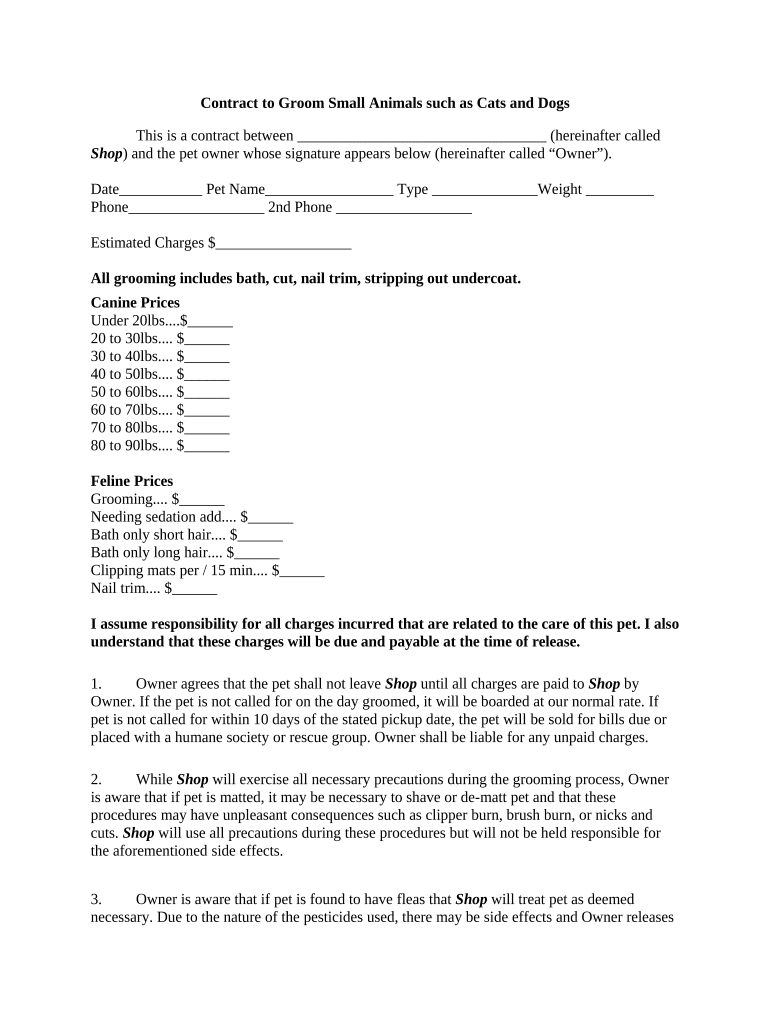 Contract to Groom Small Animals such as Cats and Dogs

This is a contract between _________________________________ (hereinafter called Shop) and the pet owner whose signature appears below (hereinafter called “Owner”).

Date___________ Pet Name_________________ Type ______________Weight _________
Phone__________________ 2nd Phone __________________

Estimated Charges $__________________

All grooming includes bath, cut, nail trim, stripping out undercoat.

Canine Prices
Under 20lbs....$______
20 to 30lbs.... $______
30 to 40lbs.... $______
40 to 50lbs.... $______
50 to 60lbs.... $______
60 to 70lbs.... $______
70 to 80lbs.... $______
80 to 90lbs.... $______

Feline Prices
Grooming.... $______
Needing sedation add.... $______
Bath only short hair.... $______
Bath only long hair.... $______
Clipping mats per / 15 min.... $______
Nail trim.... $______

I assume responsibility for all charges incurred that are related to the care of this pet. I also understand that these charges will be due and payable at the time of release.

1. Owner agrees that the pet shall not leave Shop until all charges are paid to Shop by Owner. If the pet is not called for on the day groomed, it will be boarded at our normal rate. If pet is not called for within 10 days of the stated pickup date, the pet will be sold for bills due or placed with a humane society or rescue group. Owner shall be liable for any unpaid charges.

2. While Shop will exercise all necessary precautions during the grooming process, Owner is aware that if pet is matted, it may be necessary to shave or de-matt pet and that these procedures may have unpleasant consequences such as clipper burn, brush burn, or nicks and cuts. Shop will use all precautions during these procedures but will not be held responsible for the aforementioned side effects.

3. Owner is aware that if pet is found to have fleas that Shop will treat pet as deemed necessary. Due to the nature of the pesticides used, there may be side effects and Owner releases